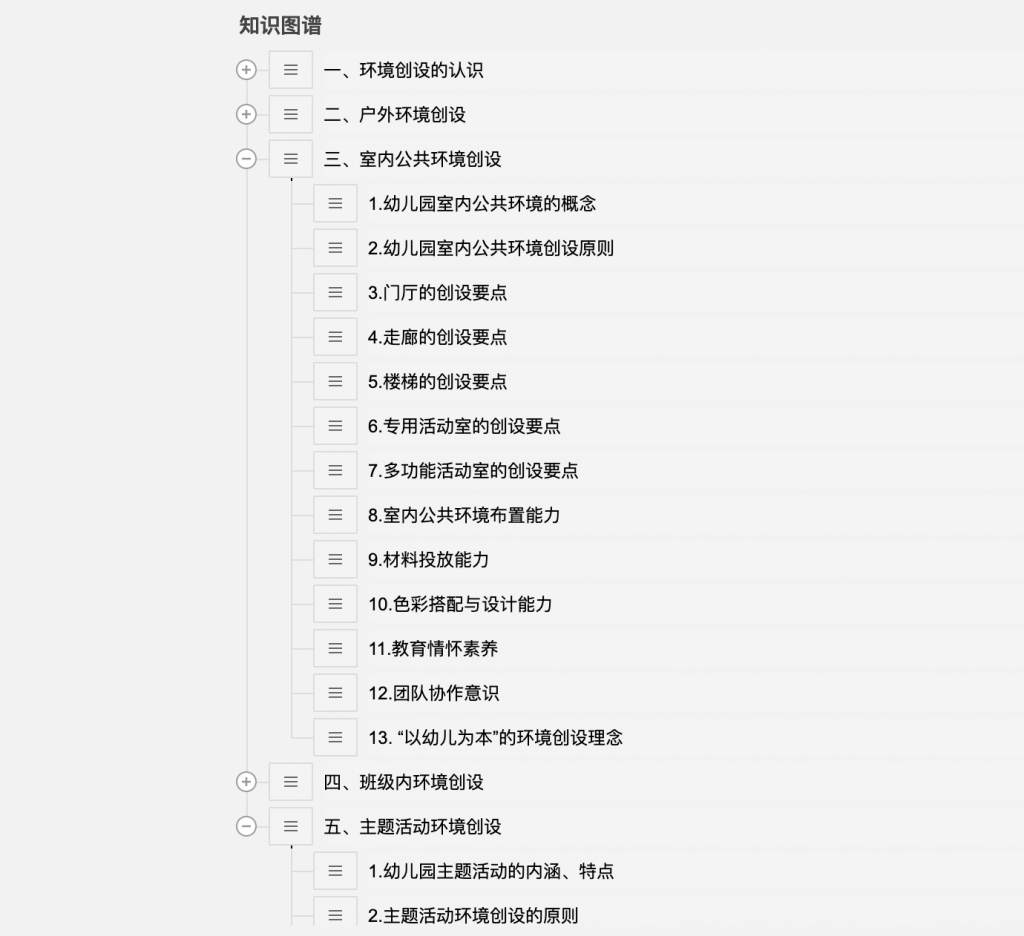 知识图谱

一、环境创设的认识

二、户外环境创设

三、室内公共环境创设

1.幼儿园室内公共环境的概念

2.幼儿园室内公共环境创设原则

3.门厅的创设要点

4.走廊的创设要点

5.楼梯的创设要点

6.专用活动室的创设要点

7.多功能活动室的创设要点

8.室内公共环境布置能力

9.材料投放能力

10.色彩搭配与设计能力

11.教育情怀素养

12.团队协作意识

13. “以幼儿为本”的环境创设理念

四、班级内环境创设

五、主题活动环境创设

1.幼儿园主题活动的内涵、特点

2.主题活动环境创设的原则